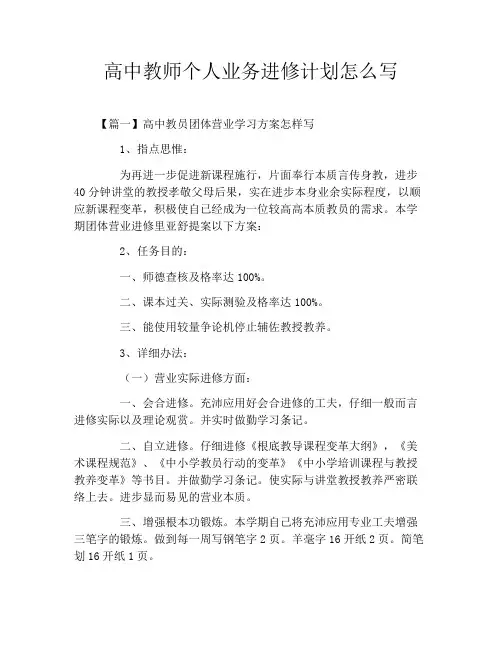 高中教师个人业务进修计划怎么写

【篇一】高中教员团体营业学习方案怎样写

1、指点思惟：

为再进一步促进新课程施行，片面奉行本质言传身教，进步40分钟讲堂的教授孝敬父母后果，实在进步本身业余实际程度，以顺应新课程变革，积极使自己经成为一位较高高本质教员的需求。本学期团体营业进修里亚舒提案以下方案：

2、任务目的：

一、师德查核及格率达100%。

二、课本过关、实际测验及格率达100%。

三、能使用较量争论机停止辅佐教授教养。

3、详细办法：

（一）营业实际进修方面：

一、会合进修。充沛应用好会合进修的工夫，仔细一般而言进修实际以及理论观赏。并实时做勤学习条记。

二、自立进修。仔细进修《根底教导课程变革大纲》，《美术课程规范》、《中小学教员行动的变革》《中小学培训课程与教授教养变革》等书目。并做勤学习条记。使实际与讲堂教授教养严密联络上去。进步显而易见的营业本质。

三、增强根本功锻炼。本学期自己将充沛应用专业工夫增强三笔字的锻炼。做到每一周写钢笔字2页。羊毫字16开纸2页。简笔划16开纸1页。